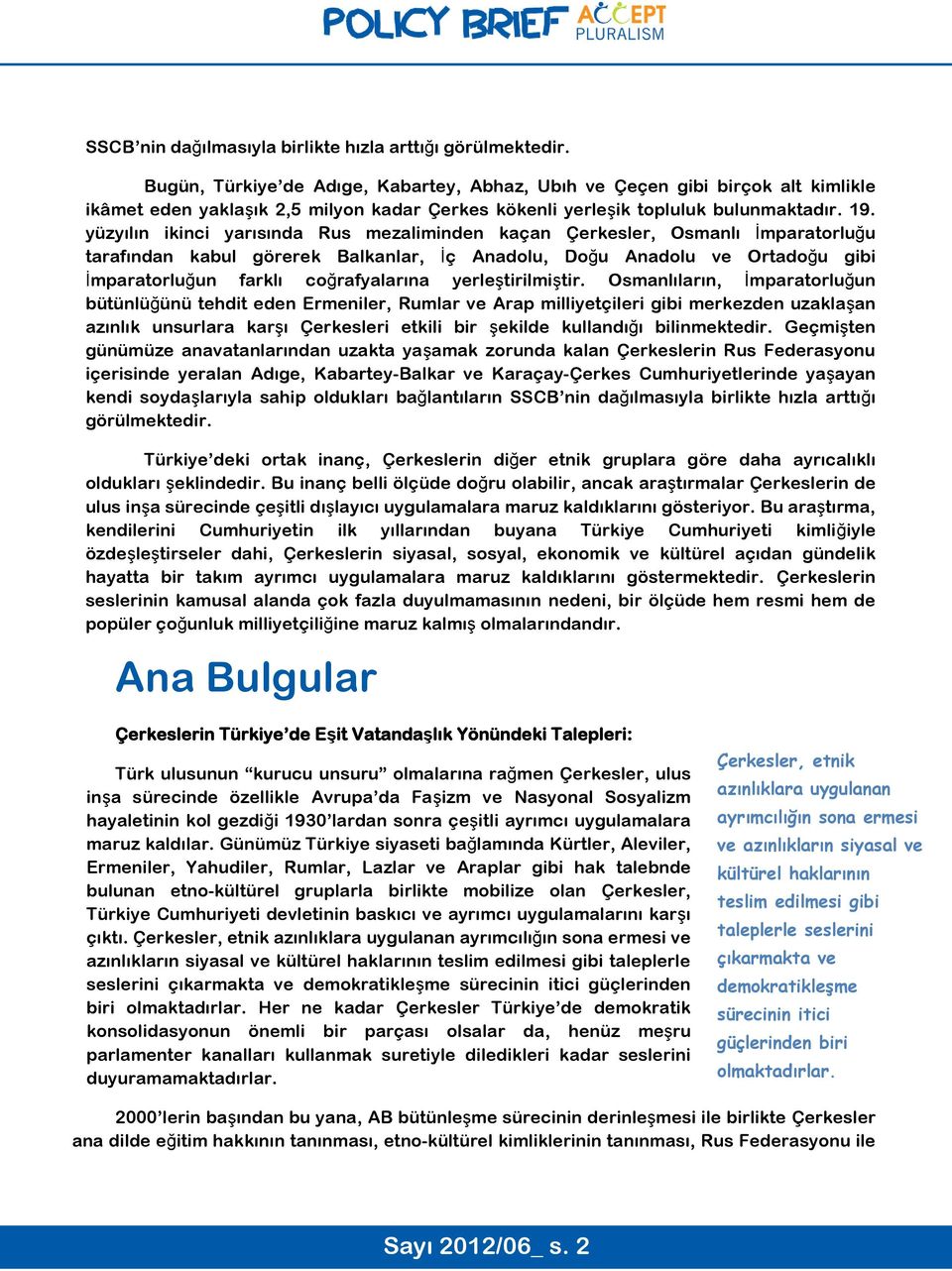 POLICY BRIEF ACCEPT PLURALISM

SSCB'nin dağılmasıyla birlikte hızla arttığı görülmektedir.

Bugün, Türkiye'de Adıge, Kabartey, Abhaz, Ubıh ve Çeçen gibi birçok alt kimlikle ikâmet eden yaklaşık 2,5 milyon kadar Çerkes kökenli yerleşik topluluk bulunmaktadır. 19. yüzyılın ikinci yarısında Rus mezaliminden kaçan Çerkesler, Osmanlı İmparatorluğu tarafından kabul görerek Balkanlar, İç Anadolu, Doğu Anadolu ve Ortadoğu gibi İmparatorluğun farklı coğrafyalarına yerleştirilmiştir. Osmanlıların, İmparatorluğun bütünlüğünü tehdit eden Ermeniler, Rumlar ve Arap milliyetçileri gibi merkezden uzaklaşan azınlık unsurlara karşı Çerkesleri etkili bir şekilde kullandığı bilinmektedir. Geçmişten günümüze anavatanlarından uzakta yaşamak zorunda kalan Çerkeslerin Rus Federasyonu içerisinde yeralan Adıge, Kabartey-Balkar ve Karaçay-Çerkes Cumhuriyetlerinde yaşayan kendi soydaşlarıyla sahip oldukları bağlantıların SSCB'nin dağılmasıyla birlikte hızla arttığı görülmektedir.

Türkiye'deki ortak inanç, Çerkeslerin diğer etnik gruplara göre daha ayrıcalıklı oldukları şeklindedir. Bu inanç belli ölçüde doğru olabilir, ancak araştırmalar Çerkeslerin de ulus inşa sürecinde çeşitli dışlayıcı uygulamalara maruz kaldıklarını gösteriyor. Bu araştırma, kendilerini Cumhuriyetin ilk yıllarından buyana Türkiye Cumhuriyeti kimliğiyle özdeşleştirseler dahi, Çerkeslerin siyasal, sosyal, ekonomik ve kültürel açıdan gündelik hayatta bir takım ayrımcı uygulamalara maruz kaldıklarını göstermektedir. Çerkeslerin seslerinin kamusal alanda çok fazla duyulmamasının nedeni, bir ölçüde hem resmi hem de popüler çoğunluk milliyetçiliğine maruz kalmış olmalarındandır.

Ana Bulgular

Çerkeslerin Türkiye'de Eşit Vatandaşlık Yönündeki Talepleri:

Türk ulusunun "kurucu unsuru" olmalarına rağmen Çerkesler, ulus inşa sürecinde özellikle Avrupa'da Faşizm ve Nasyonal Sosyalizm hayaletinin kol gezdiği 1930'lardan sonra çeşitli ayrımcı uygulamalara maruz kaldılar. Günümüz Türkiye siyaseti bağlamında Kürtler, Aleviler, Ermeniler, Yahudiler, Rumlar, Lazlar ve Araplar gibi hak talebnde bulunan etno-kültürel gruplarla birlikte mobilize olan Çerkesler, Türkiye Cumhuriyeti devletinin baskıcı ve ayrımcı uygulamalarını karşı çıktı. Çerkesler, etnik azınlıklara uygulanan ayrımcılığın sona ermesi ve azınlıkların siyasal ve kültürel haklarının teslim edilmesi gibi taleplerle seslerini çıkarmakta ve demokratikleşme sürecinin itici güçlerinden biri olmaktadırlar. Her ne kadar Çerkesler Türkiye'de demokratik konsolidasyonun önemli bir parçası olsalar da, henüz meşru parlamenter kanalları kullanmak suretiyle diledikleri kadar seslerini duyuramamaktadırlar.

Çerkesler, etnik azınlıklara uygulanan ayrımcılığın sona ermesi ve azınlıkların siyasal ve kültürel haklarının teslim edilmesi gibi taleplerle seslerini çıkarmakta ve demokratikleşme sürecinin itici güçlerinden biri olmaktadırlar.

2000'lerin başından bu yana, AB bütünleşme sürecinin derinleşmesi ile birlikte Çerkesler ana dilde eğitim hakkının tanınması, etno-kültürel kimliklerinin tanınması, Rus Federasyonu ile

Sayı 2012/06_ s. 2